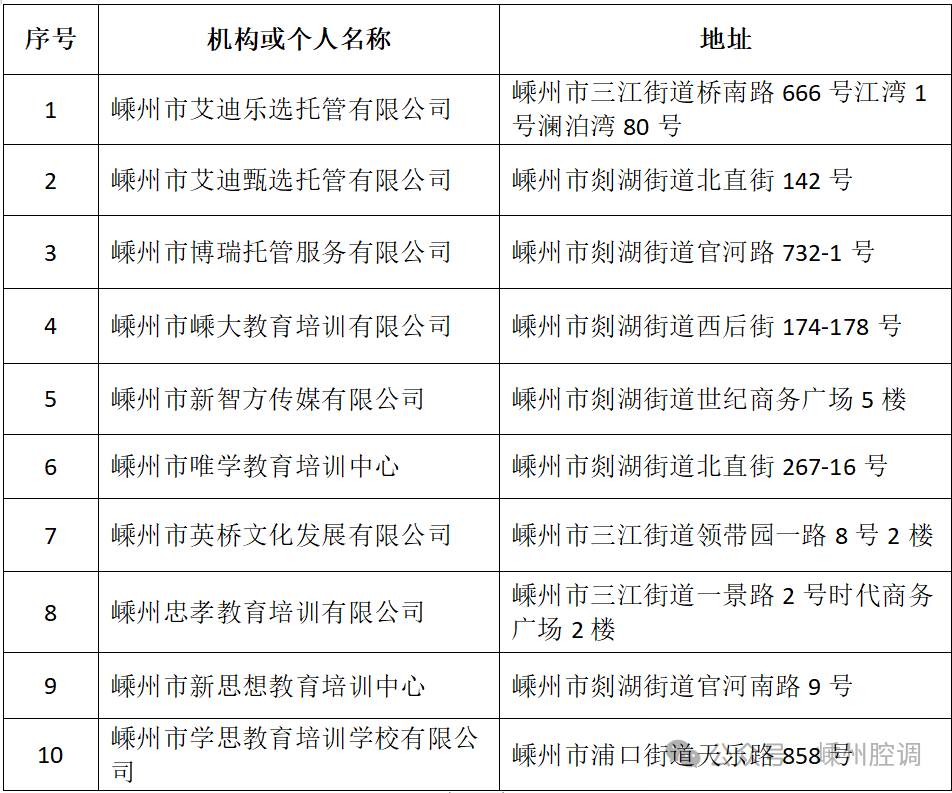 | 序号 | 机构或个人名称 | 地址 |
|---|---|---|
| 1 | 嵊州市艾迪乐选托管有限公司 | 嵊州市三江街道桥南路666号江湾1号澜泊湾80号 |
| 2 | 嵊州市艾迪甄选托管有限公司 | 嵊州市剡湖街道北直街142号 |
| 3 | 嵊州市博瑞托管服务有限公司 | 嵊州市剡湖街道官河路732-1号 |
| 4 | 嵊州市嵊大教育培训有限公司 | 嵊州市剡湖街道西后街174-178号 |
| 5 | 嵊州市新智方传媒有限公司 | 嵊州市剡湖街道世纪商务广场5楼 |
| 6 | 嵊州市唯学教育培训中心 | 嵊州市剡湖街道北直街267-16号 |
| 7 | 嵊州市英桥文化发展有限公司 | 嵊州市三江街道领带园一路8号2楼 |
| 8 | 嵊州忠孝教育培训有限公司 | 嵊州市三江街道一景路2号时代商务广场2楼 |
| 9 | 嵊州市新思想教育培训中心 | 嵊州市剡湖街道官河南路9号 |
| 10 | 嵊州市学思教育培训学校有限公司 | 嵊州市浦口街道天乐路858号 |

嵊州腔调